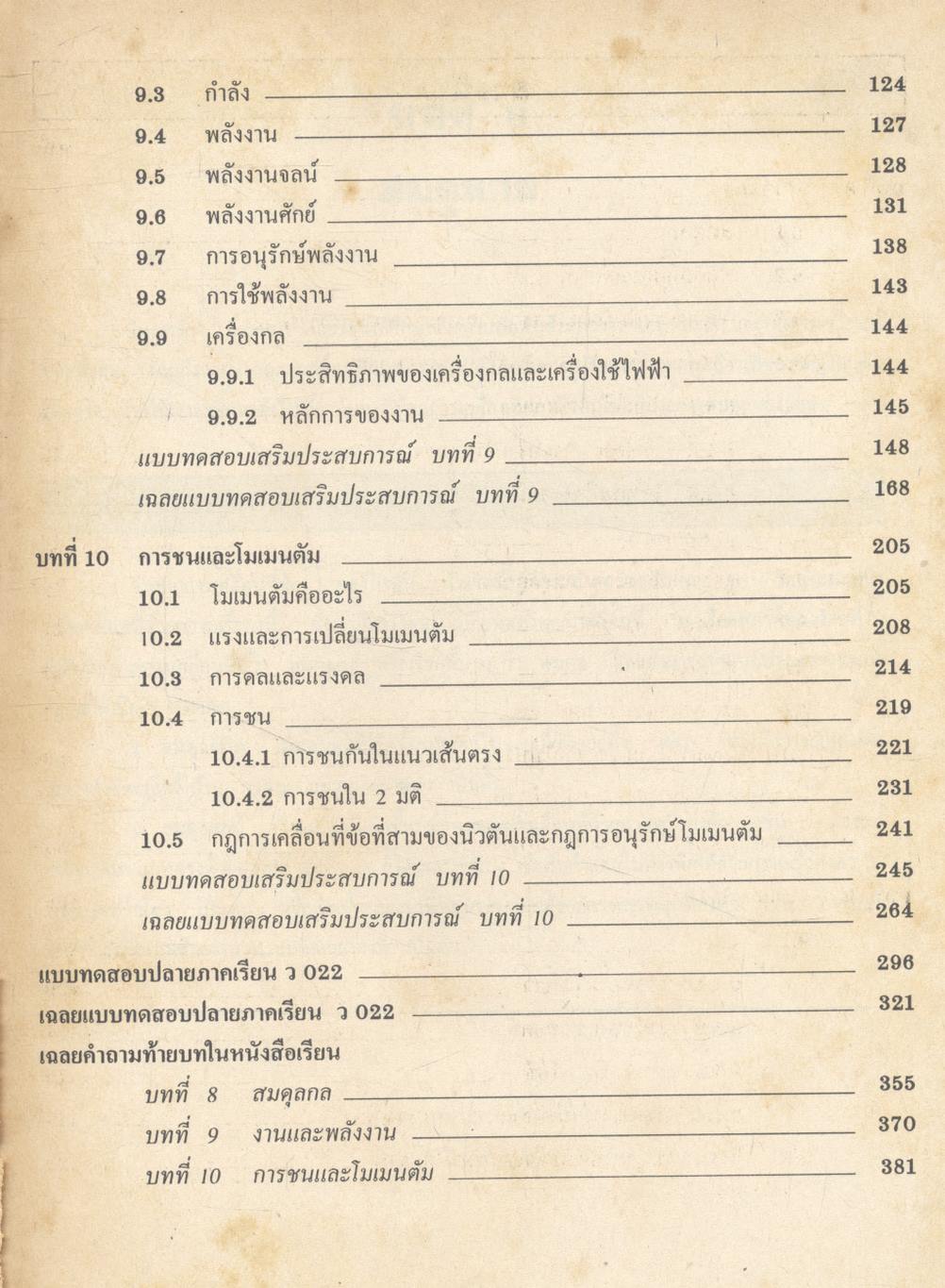 9.3 กำลัง 124
9.4 พลังงาน 127
9.5 พลังงานจลน์ 128
9.6 พลังงานศักย์ 131
9.7 การอนุรักษ์พลังงาน 138
9.8 การใช้พลังงาน 143
9.9 เครื่องกล 144
9.9.1 ประสิทธิภาพของเครื่องกลและเครื่องใช้ไฟฟ้า 144
9.9.2 หลักการของงาน 145
แบบทดสอบเสริมประสบการณ์ บทที่ 9 148
เฉลยแบบทดสอบเสริมประสบการณ์ บทที่ 9 168

บทที่ 10 การชนและโมเมนตัม 205
10.1 โมเมนตัมคืออะไร 205
10.2 แรงและการเปลี่ยนโมเมนตัม 208
10.3 การดลและแรงดล 214
10.4 การชน 219
10.4.1 การชนกันในแนวเส้นตรง 221
10.4.2 การชนใน 2 มิติ 231
10.5 กฎการเคลื่อนที่ข้อที่สามของนิวตันและกฎการอนุรักษ์โมเมนตัม 241
แบบทดสอบเสริมประสบการณ์ บทที่ 10 245
เฉลยแบบทดสอบเสริมประสบการณ์ บทที่ 10 264

แบบทดสอบปลายภาคเรียน ว 022 296
เฉลยแบบทดสอบปลายภาคเรียน ว 022 321
เฉลยคำถามท้ายบทในหนังสือเรียน
บทที่ 8 สมดุลกล 355
บทที่ 9 งานและพลังงาน 370
บทที่ 10 การชนและโมเมนตัม 381